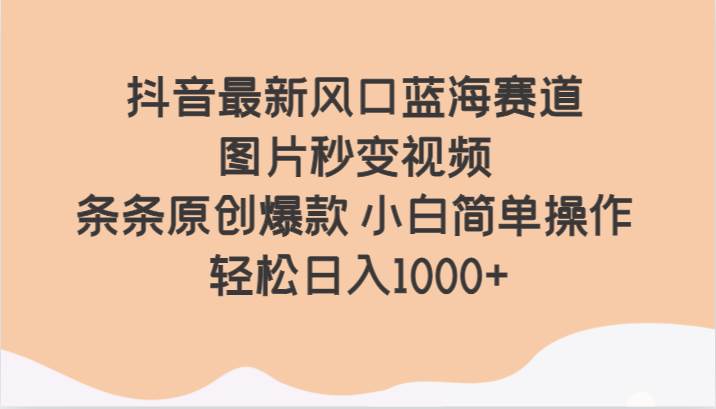 抖音最新风口蓝海赛道
图片秒变视频
条条原创爆款 小白简单操作
轻松日入1000+